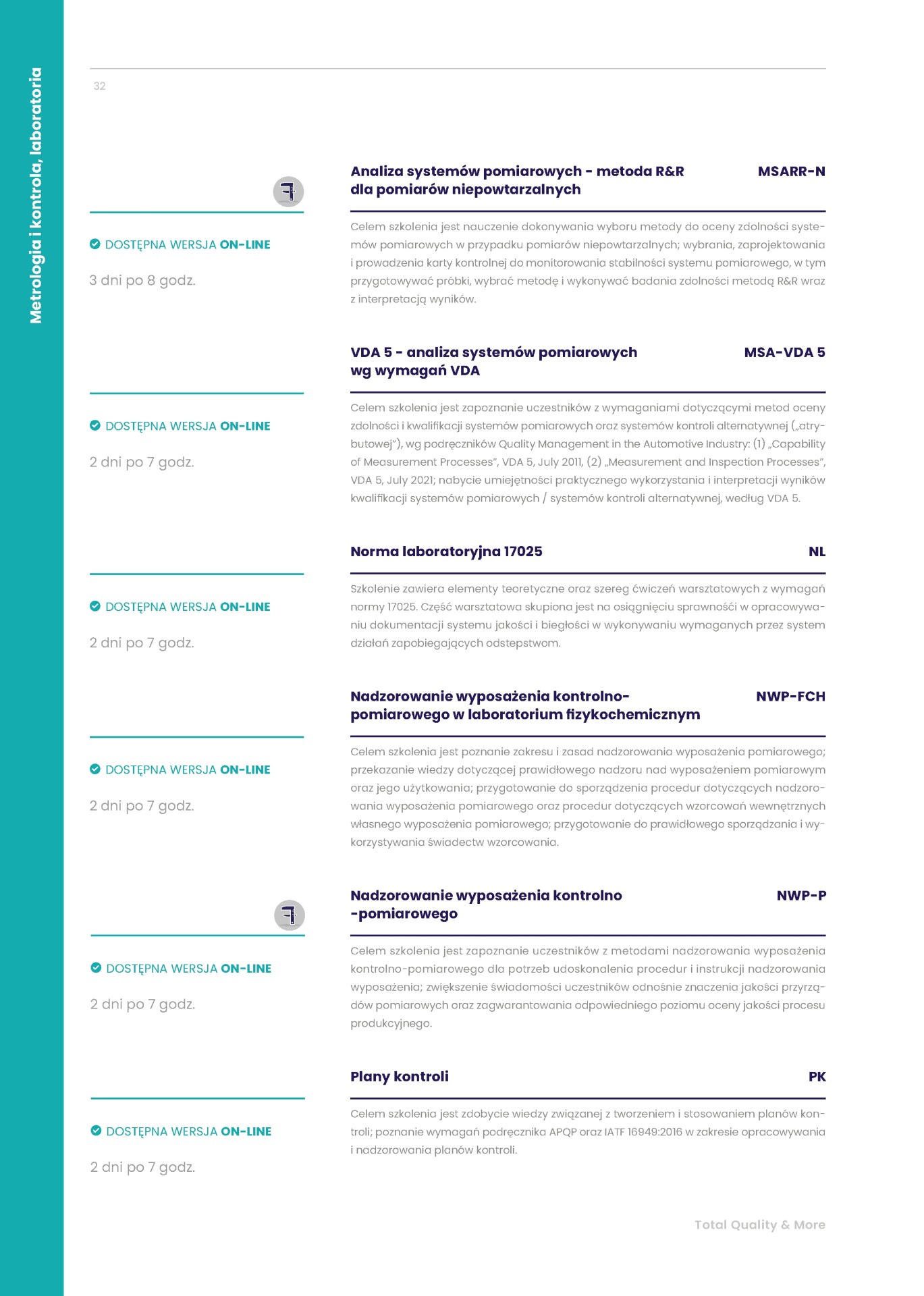 Metrologia i kontrola, laboratoria

32

Analiza systemów pomiarowych - metoda R&R dla pomiarów niepowtarzalnych

MSARR-N

DOSTĘPNA WERSJA ON-LINE

3 dni po 8 godz.

Celem szkolenia jest nauczenie dokonywania wyboru metody do oceny zdolności systemów pomiarowych w przypadku pomiarów niepowtarzalnych; wybrania, zaprojektowania i prowadzenia karty kontrolnej do monitorowania stabilności systemu pomiarowego, w tym przygotowywać próbki, wybrać metodę i wykonywać badania zdolności metodą R&R wraz z interpretacją wyników.

VDA 5 - analiza systemów pomiarowych wg wymagań VDA

MSA-VDA 5

DOSTĘPNA WERSJA ON-LINE

2 dni po 7 godz.

Celem szkolenia jest zapoznanie uczestników z wymaganiami dotyczącymi metod oceny zdolności i kwalifikacji systemów pomiarowych oraz systemów kontroli alternatywnej („atrybutowej"), wg podręczników Quality Management in the Automotive Industry: (1) „Capability of Measurement Processes", VDA 5, July 2011, (2) „Measurement and Inspection Processes", VDA 5, July 2021; nabycie umiejętności praktycznego wykorzystania i interpretacji wyników kwalifikacji systemów pomiarowych / systemów kontroli alternatywnej, według VDA 5.

Norma laboratoryjna 17025

NL

DOSTĘPNA WERSJA ON-LINE

2 dni po 7 godz.

Szkolenie zawiera elementy teoretyczne oraz szereg ćwiczeń warsztatowych z wymagań normy 17025. Część warsztatowa skupiona jest na osiągnięciu sprawności w opracowywaniu dokumentacji systemu jakości i biegłości w wykonywaniu wymaganych przez system działań zapobiegających odstepstwom.

Nadzorowanie wyposażenia kontrolno-pomiarowego w laboratorium fizykochemicznym

NWP-FCH

DOSTĘPNA WERSJA ON-LINE

2 dni po 7 godz.

Celem szkolenia jest poznanie zakresu i zasad nadzorowania wyposażenia pomiarowego; przekazanie wiedzy dotyczącej prawidłowego nadzoru nad wyposażeniem pomiarowym oraz jego użytkowania; przygotowanie do sporządzenia procedur dotyczących nadzorowania wyposażenia pomiarowego oraz procedur dotyczących wzorcowań wewnętrznych własnego wyposażenia pomiarowego; przygotowanie do prawidłowego sporządzania i wykorzystywania świadectw wzorcowania.

Nadzorowanie wyposażenia kontrolno -pomiarowego

NWP-P

DOSTĘPNA WERSJA ON-LINE

2 dni po 7 godz.

Celem szkolenia jest zapoznanie uczestników z metodami nadzorowania wyposażenia kontrolno-pomiarowego dla potrzeb udoskonalenia procedur i instrukcji nadzorowania wyposażenia; zwiększenie świadomości uczestników odnośnie znaczenia jakości przyrządów pomiarowych oraz zagwarantowania odpowiedniego poziomu oceny jakości procesu produkcyjnego.

Plany kontroli

PK

DOSTĘPNA WERSJA ON-LINE

2 dni po 7 godz.

Celem szkolenia jest zdobycie wiedzy związanej z tworzeniem i stosowaniem planów kontroli; poznanie wymagań podręcznika APQP oraz IATF 16949:2016 w zakresie opracowywania i nadzorowania planów kontroli.

Total Quality & More